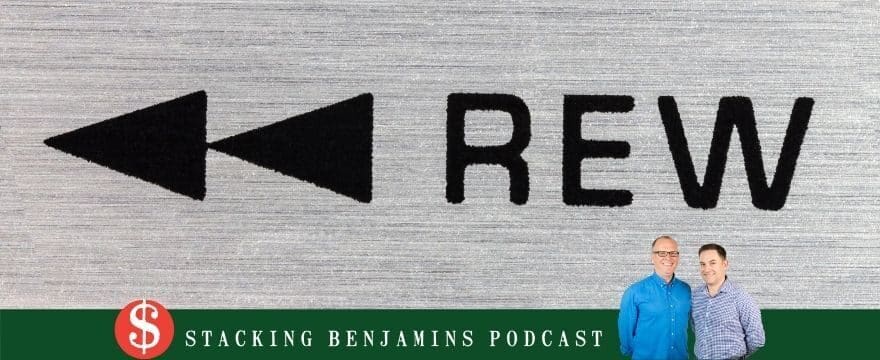 REW

$ STACKING BENJAMINS PODCAST